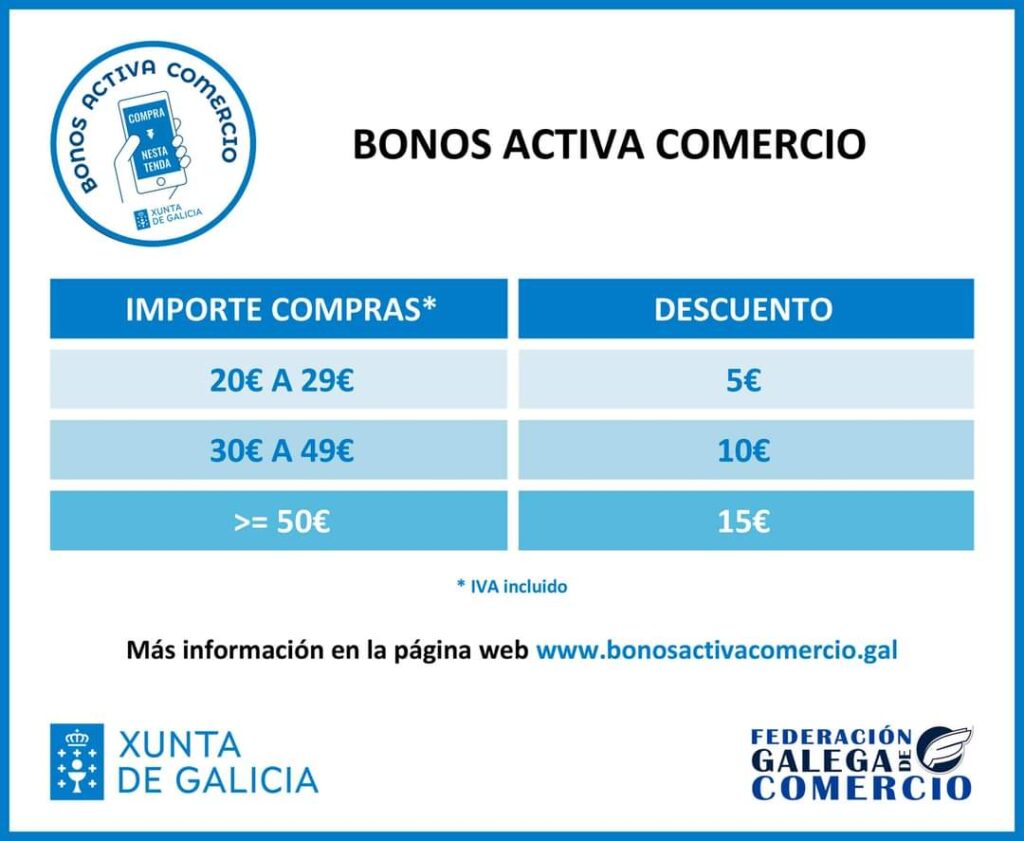 BONOS ACTIVA COMERCIO
COMPRA
NESTA TENDA
XUNTA DE GALICIA

BONOS ACTIVA COMERCIO

| IMPORTE COMPRAS* | DESCUENTO |
|---|---|
| 20€ A 29€ | 5€ |
| 30€ A 49€ | 10€ |
| >= 50€ | 15€ |

* IVA incluido

Más información en la página web www.bonosactivacomercio.gal

XUNTA DE GALICIA

FEDERACIÓN GALEGA DE COMERCIO